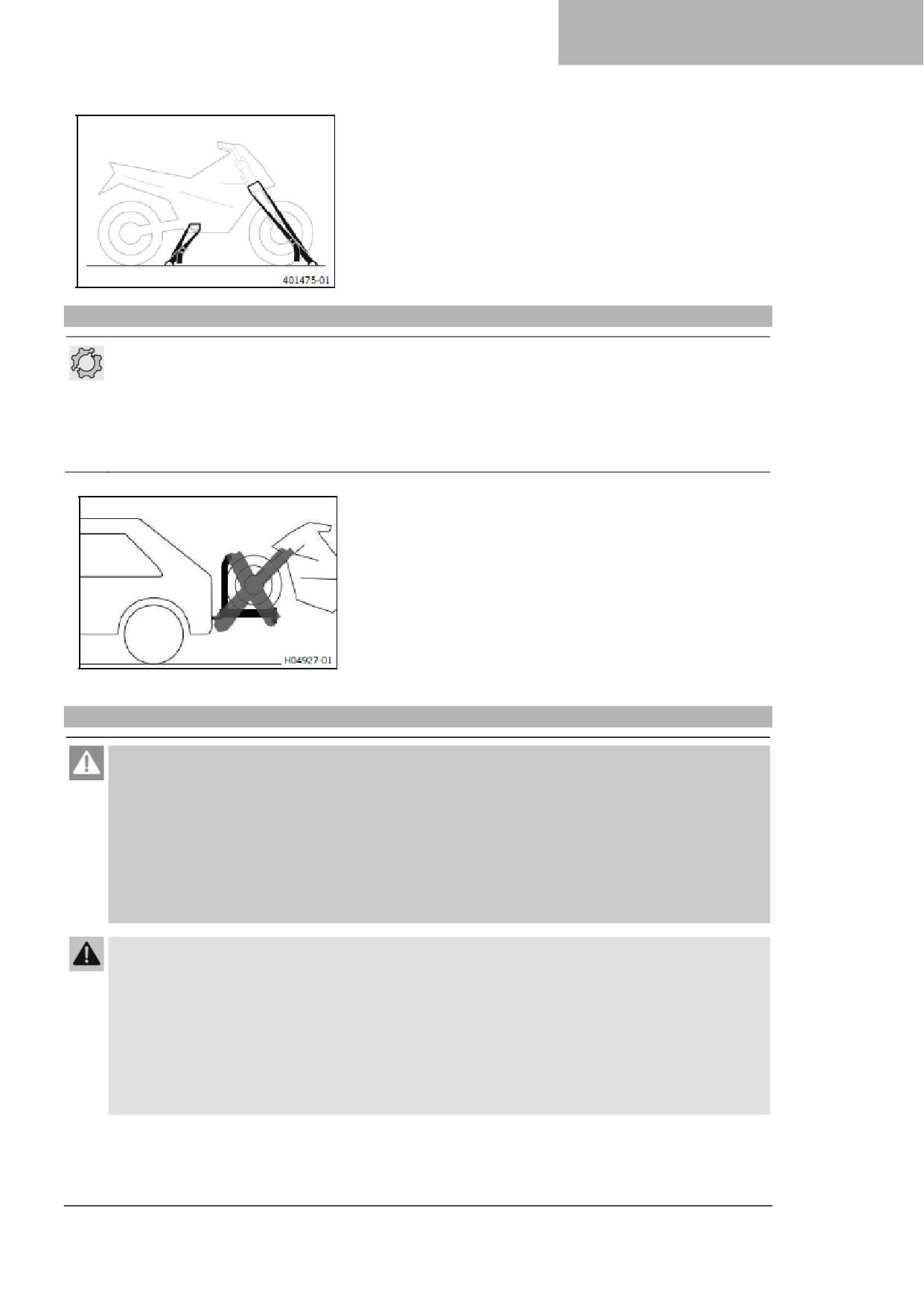 401475-01

H04927-01